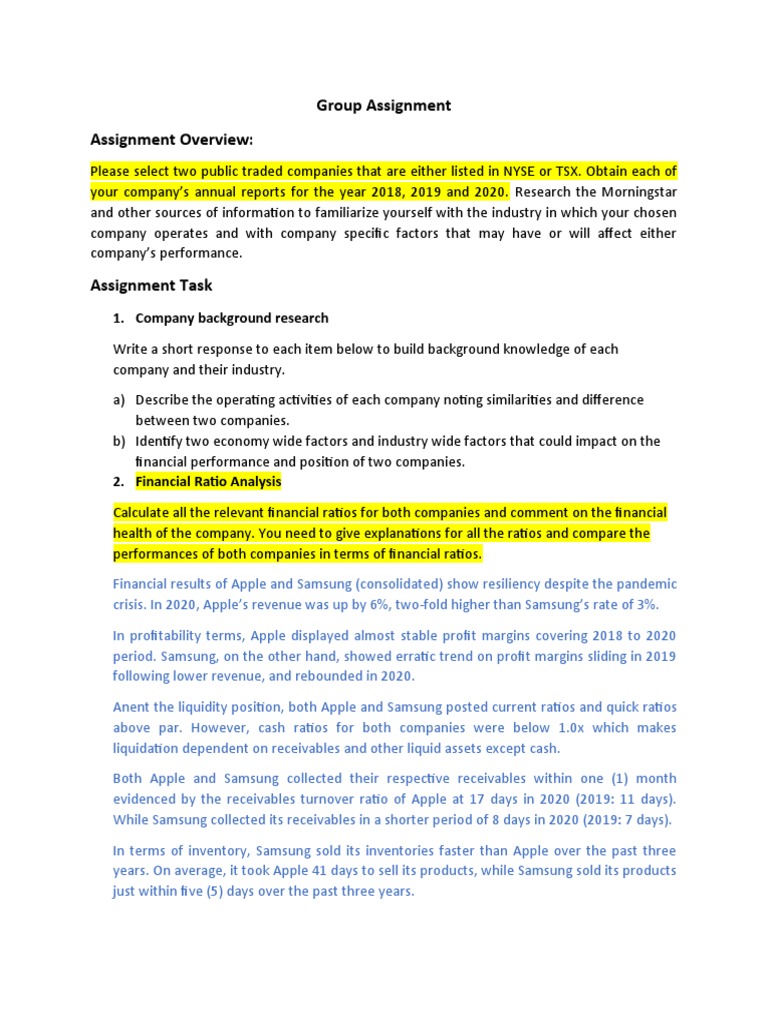 Group Assignment

Assignment Overview:

Please select two public traded companies that are either listed in NYSE or TSX. Obtain each of your company's annual reports for the year 2018, 2019 and 2020. Research the Morningstar and other sources of information to familiarize yourself with the industry in which your chosen company operates and with company specific factors that may have or will affect either company's performance.

Assignment Task

1. Company background research

Write a short response to each item below to build background knowledge of each company and their industry.

a) Describe the operating activities of each company noting similarities and difference between two companies.
b) Identify two economy wide factors and industry wide factors that could impact on the financial performance and position of two companies.

2. Financial Ratio Analysis

Calculate all the relevant financial ratios for both companies and comment on the financial health of the company. You need to give explanations for all the ratios and compare the performances of both companies in terms of financial ratios.

Financial results of Apple and Samsung (consolidated) show resiliency despite the pandemic crisis. In 2020, Apple's revenue was up by 6%, two-fold higher than Samsung's rate of 3%.

In profitability terms, Apple displayed almost stable profit margins covering 2018 to 2020 period. Samsung, on the other hand, showed erratic trend on profit margins sliding in 2019 following lower revenue, and rebounded in 2020.

Anent the liquidity position, both Apple and Samsung posted current ratios and quick ratios above par. However, cash ratios for both companies were below 1.0x which makes liquidation dependent on receivables and other liquid assets except cash.

Both Apple and Samsung collected their respective receivables within one (1) month evidenced by the receivables turnover ratio of Apple at 17 days in 2020 (2019: 11 days). While Samsung collected its receivables in a shorter period of 8 days in 2020 (2019: 7 days).

In terms of inventory, Samsung sold its inventories faster than Apple over the past three years. On average, it took Apple 41 days to sell its products, while Samsung sold its products just within five (5) days over the past three years.